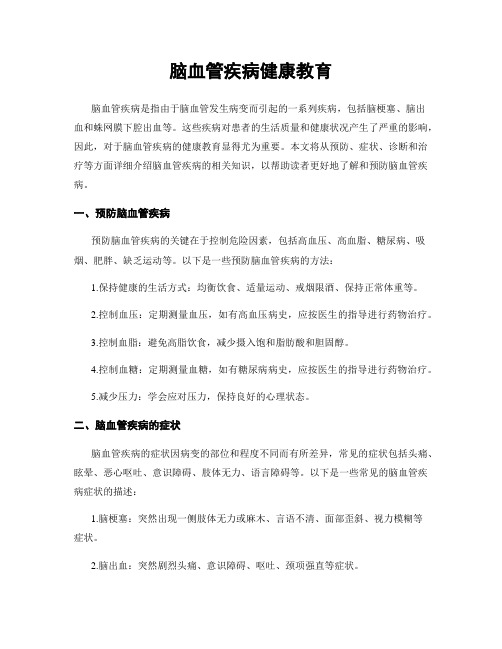 脑血管疾病健康教育

脑血管疾病是指由于脑血管发生病变而引起的一系列疾病，包括脑梗塞、脑出血和蛛网膜下腔出血等。这些疾病对患者的生活质量和健康状况产生了严重的影响，因此，对于脑血管疾病的健康教育显得尤为重要。本文将从预防、症状、诊断和治疗等方面详细介绍脑血管疾病的相关知识，以帮助读者更好地了解和预防脑血管疾病。

一、预防脑血管疾病

预防脑血管疾病的关键在于控制危险因素，包括高血压、高血脂、糖尿病、吸烟、肥胖、缺乏运动等。以下是一些预防脑血管疾病的方法：

1.保持健康的生活方式：均衡饮食、适量运动、戒烟限酒、保持正常体重等。

2.控制血压：定期测量血压，如有高血压病史，应按医生的指导进行药物治疗。

3.控制血脂：避免高脂饮食，减少摄入饱和脂肪酸和胆固醇。

4.控制血糖：定期测量血糖，如有糖尿病病史，应按医生的指导进行药物治疗。

5.减少压力：学会应对压力，保持良好的心理状态。

二、脑血管疾病的症状

脑血管疾病的症状因病变的部位和程度不同而有所差异，常见的症状包括头痛、眩晕、恶心呕吐、意识障碍、肢体无力、语言障碍等。以下是一些常见的脑血管疾病症状的描述：

1.脑梗塞：突然出现一侧肢体无力或麻木、言语不清、面部歪斜、视力模糊等症状。

2.脑出血：突然剧烈头痛、意识障碍、呕吐、颈项强直等症状。